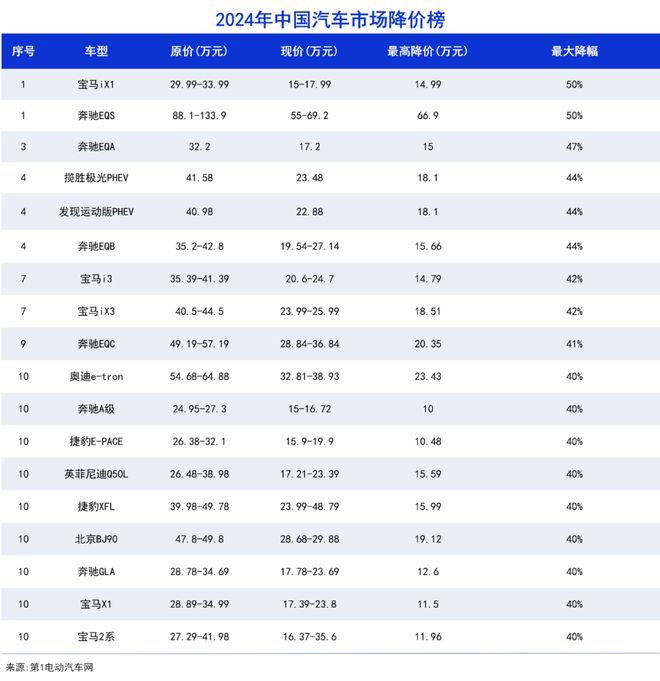 2024年中国汽车市场降价榜

| 序号 | 车型 | 原价(万元) | 现价(万元) | 最高降价(万元) | 最大降幅 |
|---|---|---|---|---|---|
| 1 | 宝马iX1 | 29.99-33.99 | 15-17.99 | 14.99 | 50% |
| 1 | 奔驰EQS | 88.1-133.9 | 55-69.2 | 66.9 | 50% |
| 3 | 奔驰EQA | 32.2 | 17.2 | 15 | 47% |
| 4 | 揽胜极光PHEV | 41.58 | 23.48 | 18.1 | 44% |
| 4 | 发现运动版PHEV | 40.98 | 22.88 | 18.1 | 44% |
| 4 | 奔驰EQB | 35.2-42.8 | 19.54-27.14 | 15.66 | 44% |
| 7 | 宝马i3 | 35.39-41.39 | 20.6-24.7 | 14.79 | 42% |
| 7 | 宝马iX3 | 40.5-44.5 | 23.99-25.99 | 18.51 | 42% |
| 9 | 奔驰EQC | 49.19-57.19 | 28.84-36.84 | 20.35 | 41% |
| 10 | 奥迪e-tron | 54.68-64.88 | 32.81-38.93 | 23.43 | 40% |
| 10 | 奔驰A级 | 24.95-27.3 | 15-16.72 | 10 | 40% |
| 10 | 捷豹E-PACE | 26.38-32.1 | 15.9-19.9 | 10.48 | 40% |
| 10 | 英菲尼迪Q50L | 26.48-38.98 | 17.21-23.39 | 15.59 | 40% |
| 10 | 捷豹XFL | 39.98-49.78 | 23.99-48.79 | 15.99 | 40% |
| 10 | 北京BJ90 | 47.8-49.8 | 28.68-29.88 | 19.12 | 40% |
| 10 | 奔驰GLA | 28.78-34.69 | 17.78-23.69 | 12.6 | 40% |
| 10 | 宝马X1 | 28.89-34.99 | 17.39-23.8 | 11.5 | 40% |
| 10 | 宝马2系 | 27.29-41.98 | 16.37-35.6 | 11.96 | 40% |

来源：第1电动汽车网